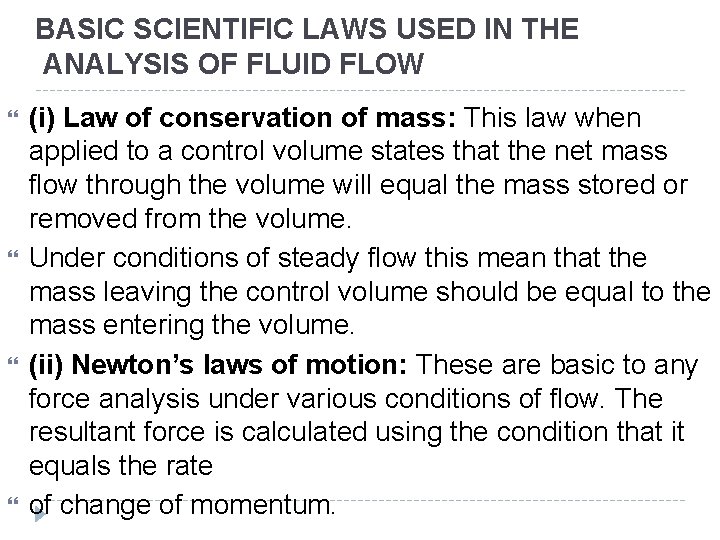 BASIC SCIENTIFIC LAWS USED IN THE ANALYSIS OF FLUID FLOW

(i) Law of conservation of mass: This law when applied to a control volume states that the net mass flow through the volume will equal the mass stored or removed from the volume.

Under conditions of steady flow this mean that the mass leaving the control volume should be equal to the mass entering the volume.

(ii) Newton's laws of motion: These are basic to any force analysis under various conditions of flow. The resultant force is calculated using the condition that it equals the rate

of change of momentum.